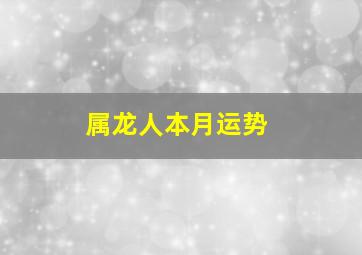 属龙人本月运势